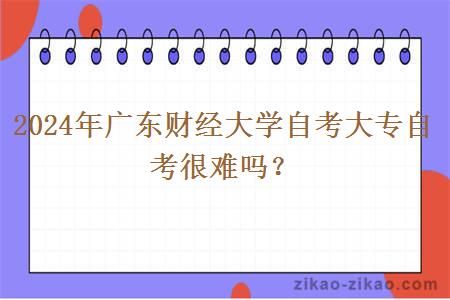 2024年广东财经大学自考大专自考很难吗？

zikao-zikao.com